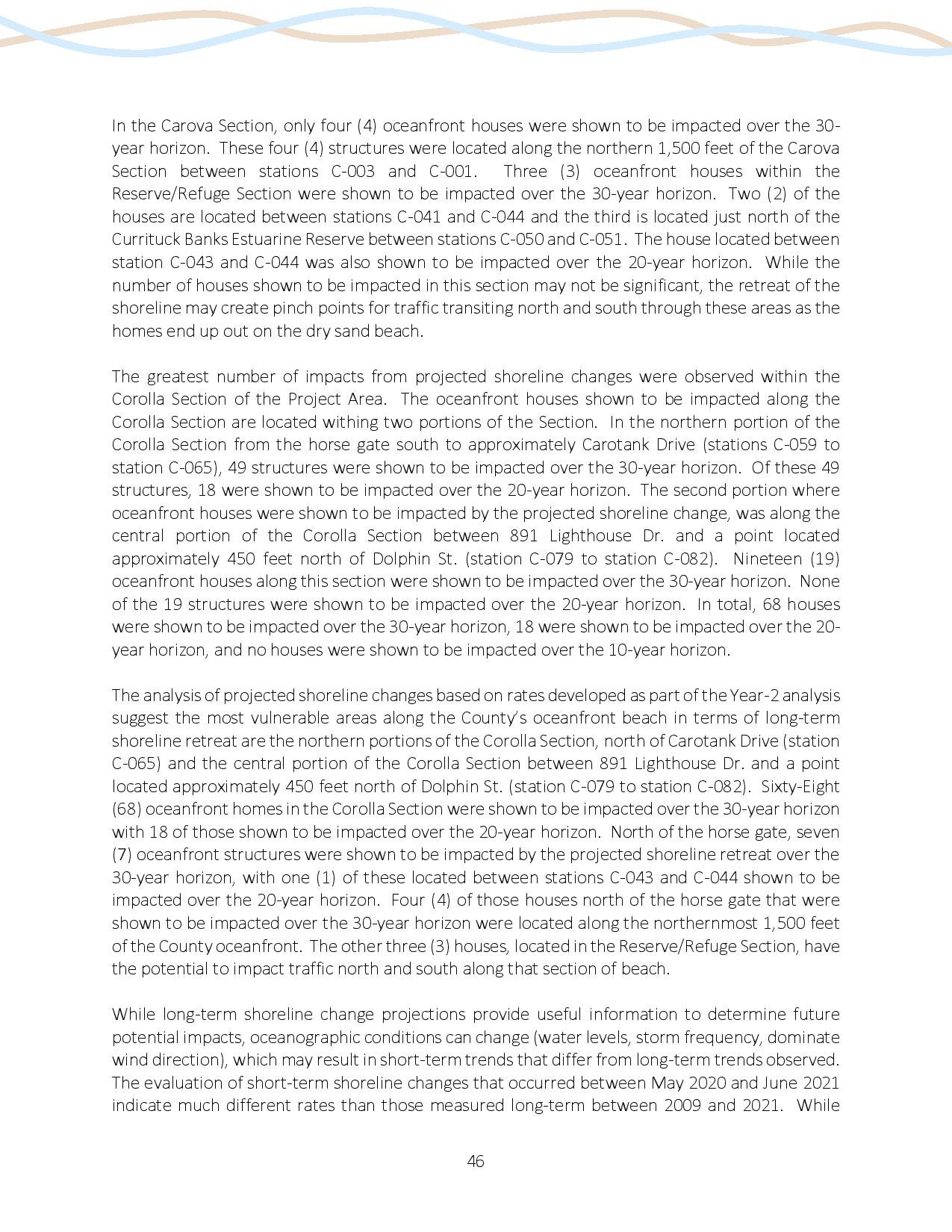 In the Carova Section, only four (4) oceanfront houses were shown to be impacted over the 30-year horizon. These four (4) structures were located along the northern 1,500 feet of the Carova Section between stations C-003 and C-001. Three (3) oceanfront houses within the Reserve/Refuge Section were shown to be impacted over the 30-year horizon. Two (2) of the houses are located between stations C-041 and C-044 and the third is located just north of the Currituck Banks Estuarine Reserve between stations C-050 and C-051. The house located between station C-043 and C-044 was also shown to be impacted over the 20-year horizon. While the number of houses shown to be impacted in this section may not be significant, the retreat of the shoreline may create pinch points for traffic transiting north and south through these areas as the homes end up out on the dry sand beach.

The greatest number of impacts from projected shoreline changes were observed within the Corolla Section of the Project Area. The oceanfront houses shown to be impacted along the Corolla Section are located withing two portions of the Section. In the northern portion of the Corolla Section from the horse gate south to approximately Carotank Drive (stations C-059 to station C-065), 49 structures were shown to be impacted over the 30-year horizon. Of these 49 structures, 18 were shown to be impacted over the 20-year horizon. The second portion where oceanfront houses were shown to be impacted by the projected shoreline change, was along the central portion of the Corolla Section between 891 Lighthouse Dr. and a point located approximately 450 feet north of Dolphin St. (station C-079 to station C-082). Nineteen (19) oceanfront houses along this section were shown to be impacted over the 30-year horizon. None of the 19 structures were shown to be impacted over the 20-year horizon. In total, 68 houses were shown to be impacted over the 30-year horizon, 18 were shown to be impacted over the 20-year horizon, and no houses were shown to be impacted over the 10-year horizon.

The analysis of projected shoreline changes based on rates developed as part of the Year-2 analysis suggest the most vulnerable areas along the County's oceanfront beach in terms of long-term shoreline retreat are the northern portions of the Corolla Section, north of Carotank Drive (station C-065) and the central portion of the Corolla Section between 891 Lighthouse Dr. and a point located approximately 450 feet north of Dolphin St. (station C-079 to station C-082). Sixty-Eight (68) oceanfront homes in the Corolla Section were shown to be impacted over the 30-year horizon with 18 of those shown to be impacted over the 20-year horizon. North of the horse gate, seven (7) oceanfront structures were shown to be impacted by the projected shoreline retreat over the 30-year horizon, with one (1) of these located between stations C-043 and C-044 shown to be impacted over the 20-year horizon. Four (4) of those houses north of the horse gate that were shown to be impacted over the 30-year horizon were located along the northernmost 1,500 feet of the County oceanfront. The other three (3) houses, located in the Reserve/Refuge Section, have the potential to impact traffic north and south along that section of beach.

While long-term shoreline change projections provide useful information to determine future potential impacts, oceanographic conditions can change (water levels, storm frequency, dominate wind direction), which may result in short-term trends that differ from long-term trends observed. The evaluation of short-term shoreline changes that occurred between May 2020 and June 2021 indicate much different rates than those measured long-term between 2009 and 2021. While

46